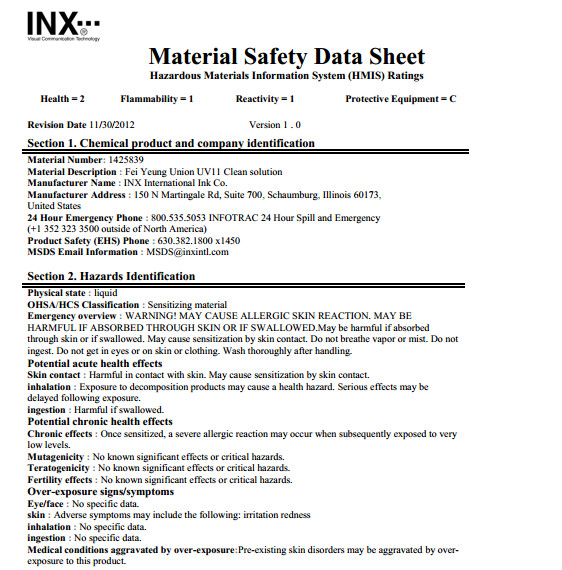 INX
Visual Communication Technology

Material Safety Data Sheet
Hazardous Materials Information System (HMIS) Ratings

Health = 2 Flammability = 1 Reactivity = 1 Protective Equipment = C

Revision Date 11/30/2012 Version 1 . 0

Section 1. Chemical product and company identification

Material Number: 1425839
Material Description : Fei Yeung Union UV11 Clean solution
Manufacturer Name : INX International Ink Co.
Manufacturer Address : 150 N Martingale Rd, Suite 700, Schaumburg, Illinois 60173, United States
24 Hour Emergency Phone : 800.535.5053 INFOTRAC 24 Hour Spill and Emergency (+1 352 323 3500 outside of North America)
Product Safety (EHS) Phone : 630.382.1800 x1450
MSDS Email Information : MSDS@inxintl.com

Section 2. Hazards Identification

Physical state : liquid
OHSA/HCS Classification : Sensitizing material
Emergency overview : WARNING! MAY CAUSE ALLERGIC SKIN REACTION. MAY BE HARMFUL IF ABSORBED THROUGH SKIN OR IF SWALLOWED.May be harmful if absorbed through skin or if swallowed. May cause sensitization by skin contact. Do not breathe vapor or mist. Do not ingest. Do not get in eyes or on skin or clothing. Wash thoroughly after handling.
Potential acute health effects
Skin contact : Harmful in contact with skin. May cause sensitization by skin contact.
inhalation : Exposure to decomposition products may cause a health hazard. Serious effects may be delayed following exposure.
ingestion : Harmful if swallowed.
Potential chronic health effects
Chronic effects : Once sensitized, a severe allergic reaction may occur when subsequently exposed to very low levels.
Mutagenicity : No known significant effects or critical hazards.
Teratogenicity : No known significant effects or critical hazards.
Fertility effects : No known significant effects or critical hazards.
Over-exposure signs/symptoms
Eye/face : No specific data.
skin : Adverse symptoms may include the following: irritation redness
inhalation : No specific data.
ingestion : No specific data.
Medical conditions aggravated by over-exposure:Pre-existing skin disorders may be aggravated by over-exposure to this product.